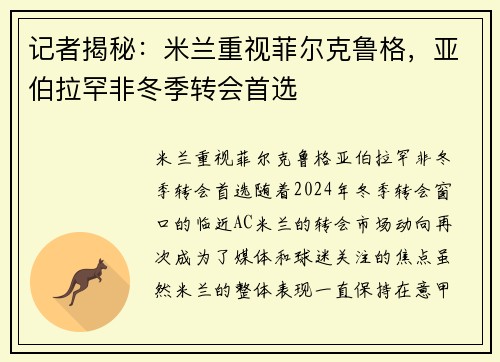 记者揭秘：米兰重视菲尔克鲁格，亚伯拉罕非冬季转会首选

米兰重视菲尔克鲁格亚伯拉罕非冬季转会首选随着2024年冬季转会窗口的临近AC米兰的转会市场动向再次成为了媒体和球迷关注的焦点虽然米兰的整体表现一直保持在意甲